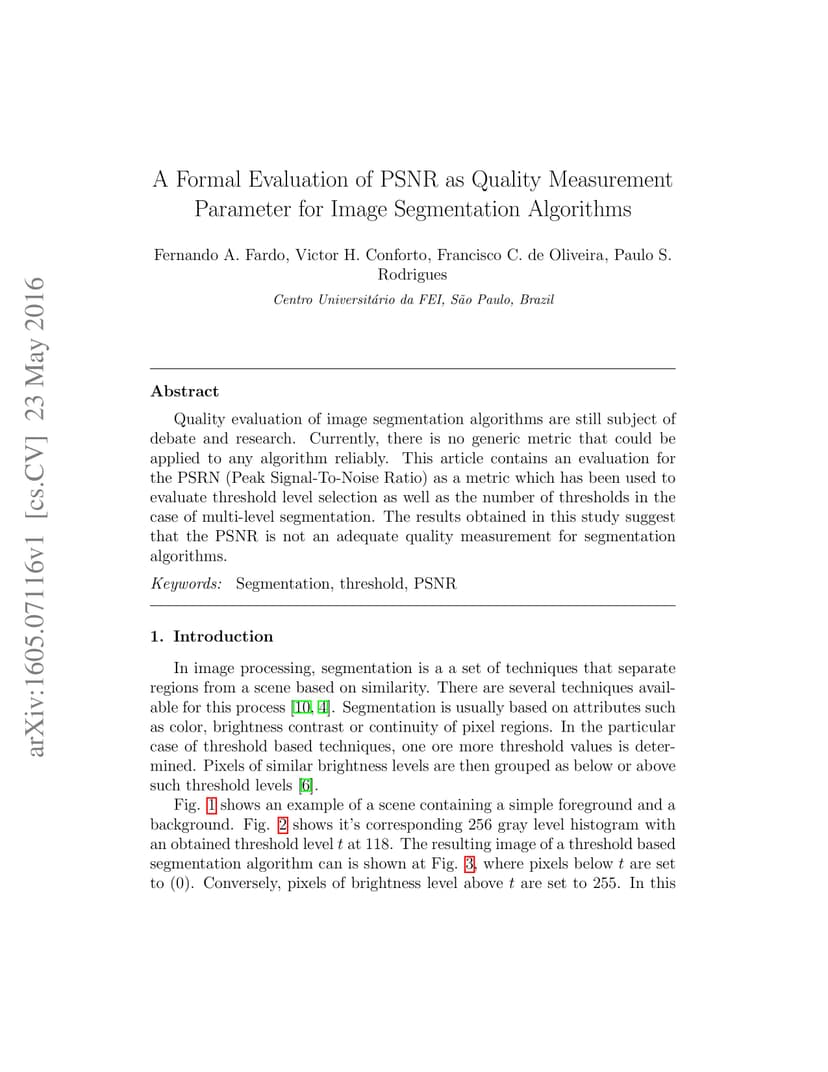 arXiv:1605.07116v1 [cs.CV] 23 May 2016

A Formal Evaluation of PSNR as Quality Measurement Parameter for Image Segmentation Algorithms

Fernando A. Fardo, Victor H. Conforto, Francisco C. de Oliveira, Paulo S. Rodrigues

Centro Universitário da FEI, São Paulo, Brazil

Abstract

Quality evaluation of image segmentation algorithms are still subject of debate and research. Currently, there is no generic metric that could be applied to any algorithm reliably. This article contains an evaluation for the PSRN (Peak Signal-To-Noise Ratio) as a metric which has been used to evaluate threshold level selection as well as the number of thresholds in the case of multi-level segmentation. The results obtained in this study suggest that the PSNR is not an adequate quality measurement for segmentation algorithms.

Keywords: Segmentation, threshold, PSNR

1. Introduction

In image processing, segmentation is a a set of techniques that separate regions from a scene based on similarity. There are several techniques available for this process [10, 4]. Segmentation is usually based on attributes such as color, brightness contrast or continuity of pixel regions. In the particular case of threshold based techniques, one ore more threshold values is determined. Pixels of similar brightness levels are then grouped as below or above such threshold levels [6].

Fig. 1 shows an example of a scene containing a simple foreground and a background. Fig. 2 shows it's corresponding 256 gray level histogram with an obtained threshold level $t$ at 118. The resulting image of a threshold based segmentation algorithm can is shown at Fig. 3, where pixels below $t$ are set to (0). Conversely, pixels of brightness level above $t$ are set to 255. In this